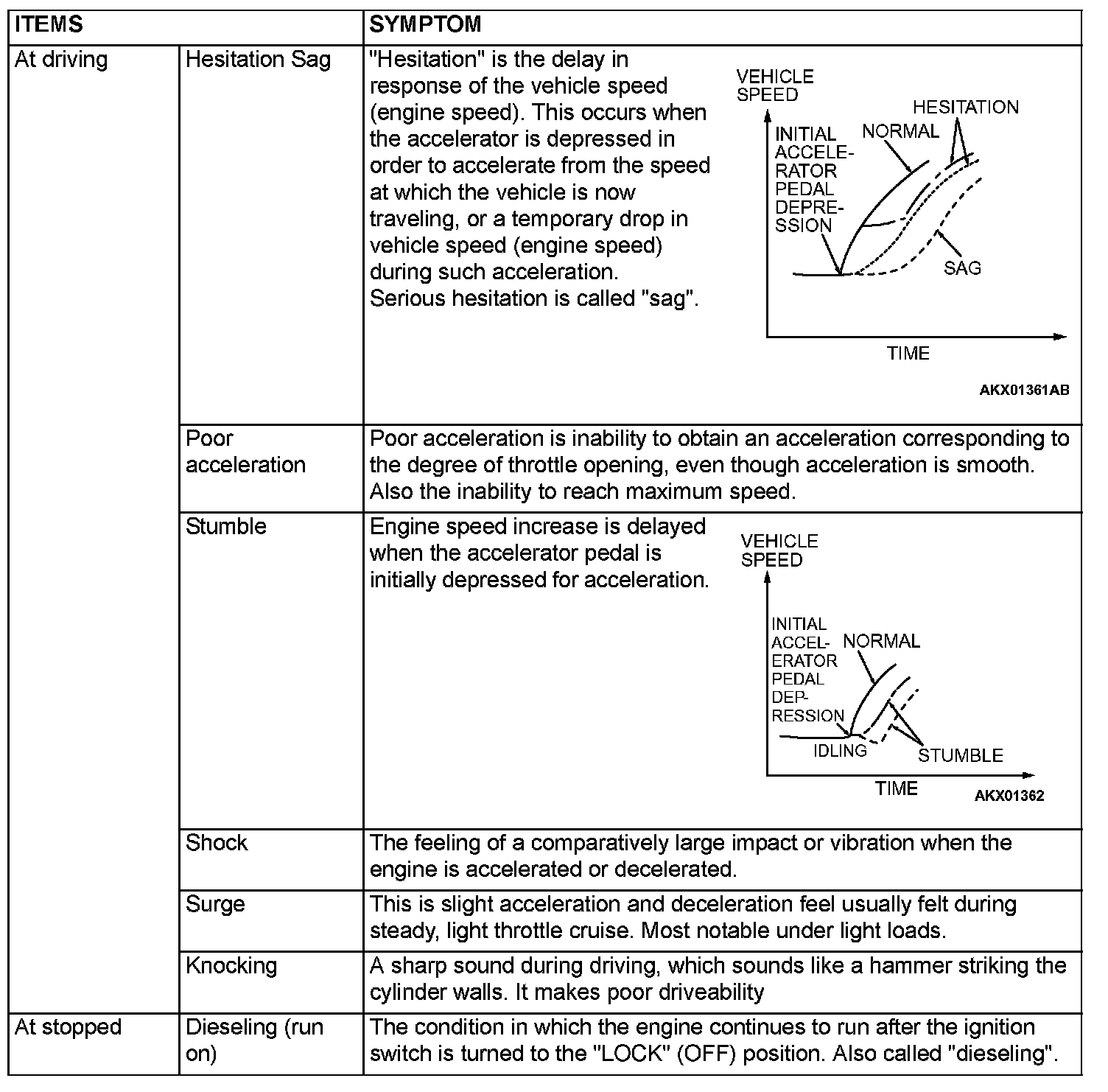 | ITEMS | | SYMPTOM |
|---|---|---|
| At driving | Hesitation Sag | "Hesitation" is the delay in response of the vehicle speed (engine speed). This occurs when the accelerator is depressed in order to accelerate from the speed at which the vehicle is now traveling, or a temporary drop in vehicle speed (engine speed) during such acceleration. Serious hesitation is called "sag". VEHICLE SPEED INITIAL ACCELERATOR PEDAL DEPRESSION NORMAL HESITATION SAG TIME AKX01361AB |
| | Poor acceleration | Poor acceleration is inability to obtain an acceleration corresponding to the degree of throttle opening, even though acceleration is smooth. Also the inability to reach maximum speed. |
| | Stumble | Engine speed increase is delayed when the accelerator pedal is initially depressed for acceleration. VEHICLE SPEED INITIAL ACCELERATOR PEDAL DEPRESSION NORMAL IDLING STUMBLE TIME AKX01362 |
| | Shock | The feeling of a comparatively large impact or vibration when the engine is accelerated or decelerated. |
| | Surge | This is slight acceleration and deceleration feel usually felt during steady, light throttle cruise. Most notable under light loads. |
| | Knocking | A sharp sound during driving, which sounds like a hammer striking the cylinder walls. It makes poor driveability |
| At stopped | Dieseling (run on) | The condition in which the engine continues to run after the ignition switch is turned to the "LOCK" (OFF) position. Also called "dieseling". |